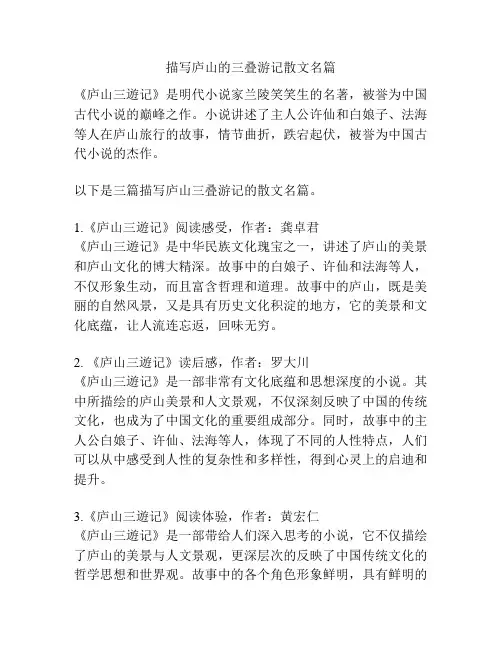 描写庐山的三叠游记散文名篇

《庐山三遊记》是明代小说家兰陵笑笑生的名著，被誉为中国古代小说的巅峰之作。小说讲述了主人公许仙和白娘子、法海等人在庐山旅行的故事，情节曲折，跌宕起伏，被誉为中国古代小说的杰作。

以下是三篇描写庐山三叠游记的散文名篇。

1.《庐山三遊记》阅读感受，作者：龚卓君
《庐山三遊记》是中华民族文化瑰宝之一，讲述了庐山的美景和庐山文化的博大精深。故事中的白娘子、许仙和法海等人，不仅形象生动，而且富含哲理和道理。故事中的庐山，既是美丽的自然风景，又是具有历史文化积淀的地方，它的美景和文化底蕴，让人流连忘返，回味无穷。

2.《庐山三遊记》读后感，作者：罗大川
《庐山三遊记》是一部非常有文化底蕴和思想深度的小说。其中所描绘的庐山美景和人文景观，不仅深刻反映了中国的传统文化，也成为了中国文化的重要组成部分。同时，故事中的主人公白娘子、许仙、法海等人，体现了不同的人性特点，人们可以从中感受到人性的复杂性和多样性，得到心灵上的启迪和提升。

3.《庐山三遊记》阅读体验，作者：黄宏仁
《庐山三遊记》是一部带给人们深入思考的小说，它不仅描绘了庐山的美景与人文景观，更深层次的反映了中国传统文化的哲学思想和世界观。故事中的各个角色形象鲜明，具有鲜明的